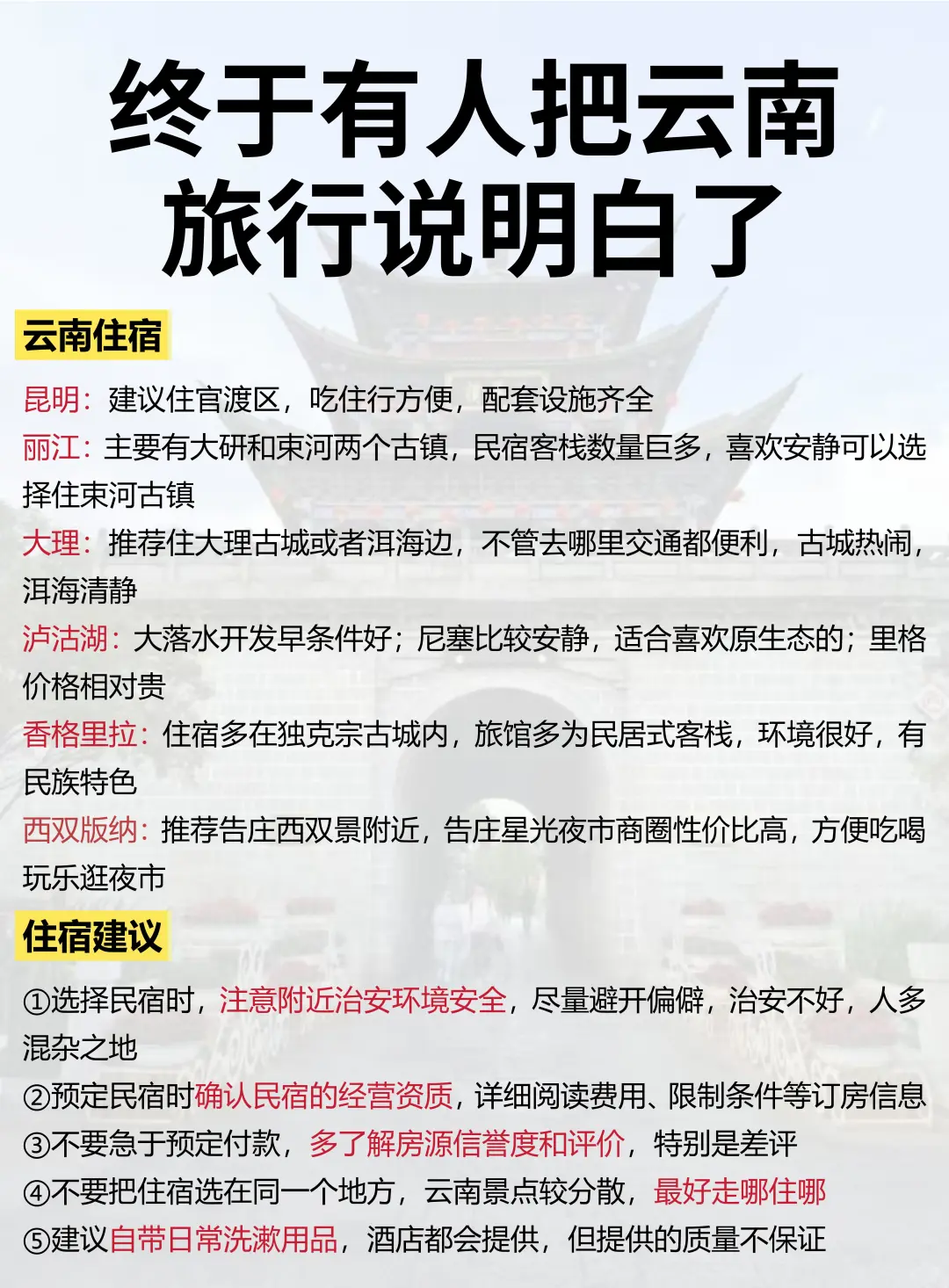 终于有人把云南旅行说明白了

云南住宿

昆明：建议住官渡区，吃住行方便，配套设施齐全

丽江：主要有大研和束河两个古镇，民宿客栈数量巨多，喜欢安静可以选择住束河古镇

大理：推荐住大理古城或者洱海边，不管去哪里交通都便利，古城热闹，洱海清静

泸沽湖：大落水开发早条件好；尼塞比较安静，适合喜欢原生态的；里格价格相对贵

香格里拉：住宿多在独克宗古城内，旅馆多为民居式客栈，环境很好，有民族特色

西双版纳：推荐告庄西双景附近，告庄星光夜市商圈性价比高，方便吃喝玩乐逛夜市

住宿建议

①选择民宿时，注意附近治安环境安全，尽量避开偏僻，治安不好，人多混杂之地

②预定民宿时确认民宿的经营资质，详细阅读费用、限制条件等订房信息

③不要急于预定付款，多了解房源信誉度和评价，特别是差评

④不要把住宿选在同一个地方，云南景点较分散，最好走哪住哪

⑤建议自带日常洗漱用品，酒店都会提供，但提供的质量不保证